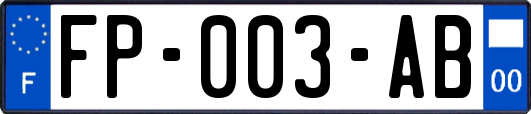 F

FP-003-AB

00